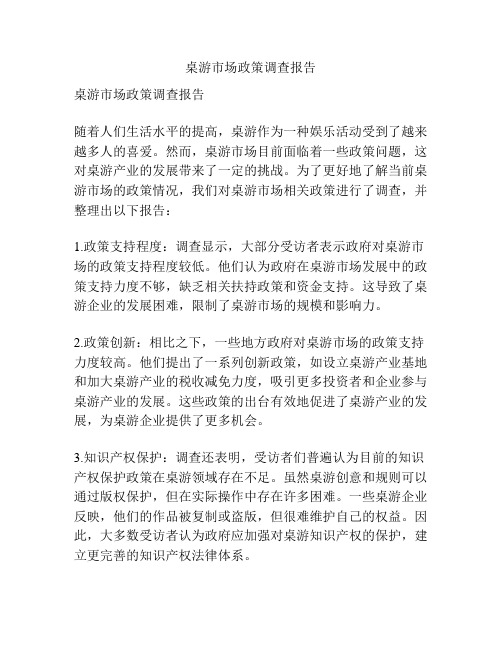 桌游市场政策调查报告

桌游市场政策调查报告

随着人们生活水平的提高，桌游作为一种娱乐活动受到了越来越多人的喜爱。然而，桌游市场目前面临着一些政策问题，这对桌游产业的发展带来了一定的挑战。为了更好地了解当前桌游市场的政策情况，我们对桌游市场相关政策进行了调查，并整理出以下报告：

1.政策支持程度：调查显示，大部分受访者表示政府对桌游市场的政策支持程度较低。他们认为政府在桌游市场发展中的政策支持力度不够，缺乏相关扶持政策和资金支持。这导致了桌游企业的发展困难，限制了桌游市场的规模和影响力。

2.政策创新：相比之下，一些地方政府对桌游市场的政策支持力度较高。他们提出了一系列创新政策，如设立桌游产业基地和加大桌游产业的税收减免力度，吸引更多投资者和企业参与桌游产业的发展。这些政策的出台有效地促进了桌游产业的发展，为桌游企业提供了更多机会。

3.知识产权保护：调查还表明，受访者们普遍认为目前的知识产权保护政策在桌游领域存在不足。虽然桌游创意和规则可以通过版权保护，但在实际操作中存在许多困难。一些桌游企业反映，他们的作品被复制或盗版，但很难维护自己的权益。因此，大多数受访者认为政府应加强对桌游知识产权的保护，建立更完善的知识产权法律体系。